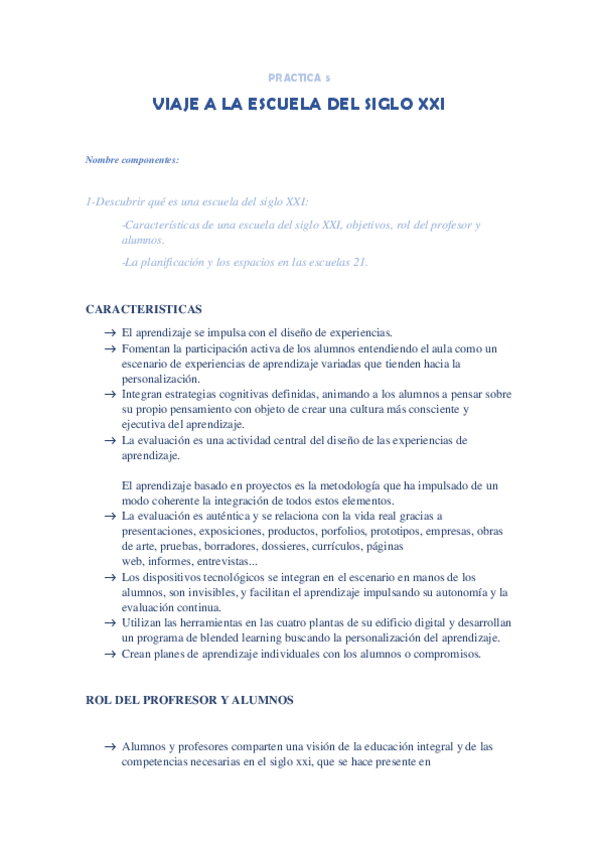 PRACTICA 5

VIAJE A LA ESCUELA DEL SIGLO XXI

Nombre componentes:

1-Descubrir qué es una escuela del siglo XXI:

-Características de una escuela del siglo XXI, objetivos, rol del profesor y alumnos.

-La planificación y los espacios en las escuelas 21.

CARACTERISTICAS

→ El aprendizaje se impulsa con el diseño de experiencias.
→ Fomentan la participación activa de los alumnos entendiendo el aula como un escenario de experiencias de aprendizaje variadas que tienden hacia la personalización.
→ Integran estrategias cognitivas definidas, animando a los alumnos a pensar sobre su propio pensamiento con objeto de crear una cultura más consciente y ejecutiva del aprendizaje.
→ La evaluación es una actividad central del diseño de las experiencias de aprendizaje.

El aprendizaje basado en proyectos es la metodología que ha impulsado de un modo coherente la integración de todos estos elementos.
→ La evaluación es auténtica y se relaciona con la vida real gracias a presentaciones, exposiciones, productos, porfolios, prototipos, empresas, obras de arte, pruebas, borradores, dossieres, currículos, páginas web, informes, entrevistas...
→ Los dispositivos tecnológicos se integran en el escenario en manos de los alumnos, son invisibles, y facilitan el aprendizaje impulsando su autonomía y la evaluación continua.
→ Utilizan las herramientas en las cuatro plantas de su edificio digital y desarrollan un programa de blended learning buscando la personalización del aprendizaje.
→ Crean planes de aprendizaje individuales con los alumnos o compromisos.

ROL DEL PROFRESOR Y ALUMNOS

→ Alumnos y profesores comparten una visión de la educación integral y de las competencias necesarias en el siglo xxi, que se hace presente en